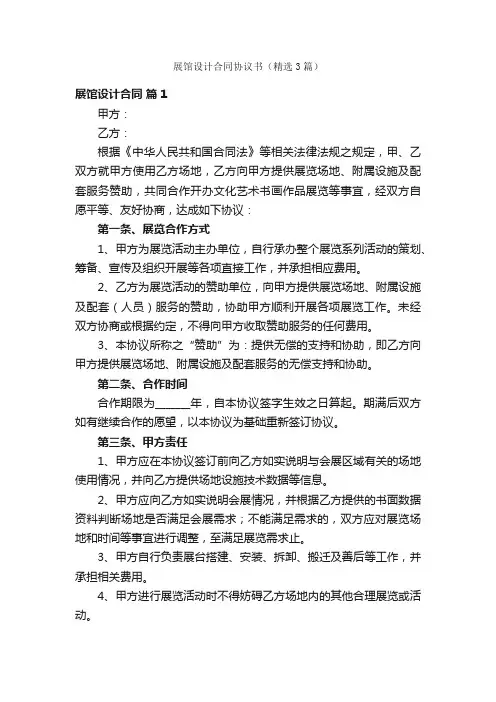 展馆设计合同协议书（精选3篇）

展馆设计合同 篇1

甲方：

乙方：

根据《中华人民共和国合同法》等相关法律法规之规定，甲、乙双方就甲方使用乙方场地，乙方向甲方提供展览场地、附属设施及配套服务赞助，共同合作开办文化艺术书画作品展览等事宜，经双方自愿平等、友好协商，达成如下协议：

第一条、展览合作方式

1、甲方为展览活动主办单位，自行承办整个展览系列活动的策划、筹备、宣传及组织开展等各项直接工作，并承担相应费用。

2、乙方为展览活动的赞助单位，向甲方提供展览场地、附属设施及配套（人员）服务的赞助，协助甲方顺利开展各项展览工作。未经双方协商或根据约定，不得向甲方收取赞助服务的任何费用。

3、本协议所称之“赞助”为：提供无偿的支持和协助，即乙方向甲方提供展览场地、附属设施及配套服务的无偿支持和协助。

第二条、合作时间

合作期限为______年，自本协议签字生效之日算起。期满后双方如有继续合作的愿望，以本协议为基础重新签订协议。

第三条、甲方责任

1、甲方应在本协议签订前向乙方如实说明与会展区域有关的场地使用情况，并向乙方提供场地设施技术数据等信息。

2、甲方应向乙方如实说明会展情况，并根据乙方提供的书面数据资料判断场地是否满足会展需求；不能满足需求的，双方应对展览场地和时间等事宜进行调整，至满足展览需求止。

3、甲方自行负责展台搭建、安装、拆卸、搬迁及善后等工作，并承担相关费用。

4、甲方进行展览活动时不得妨碍乙方场地内的其他合理展览或活动。